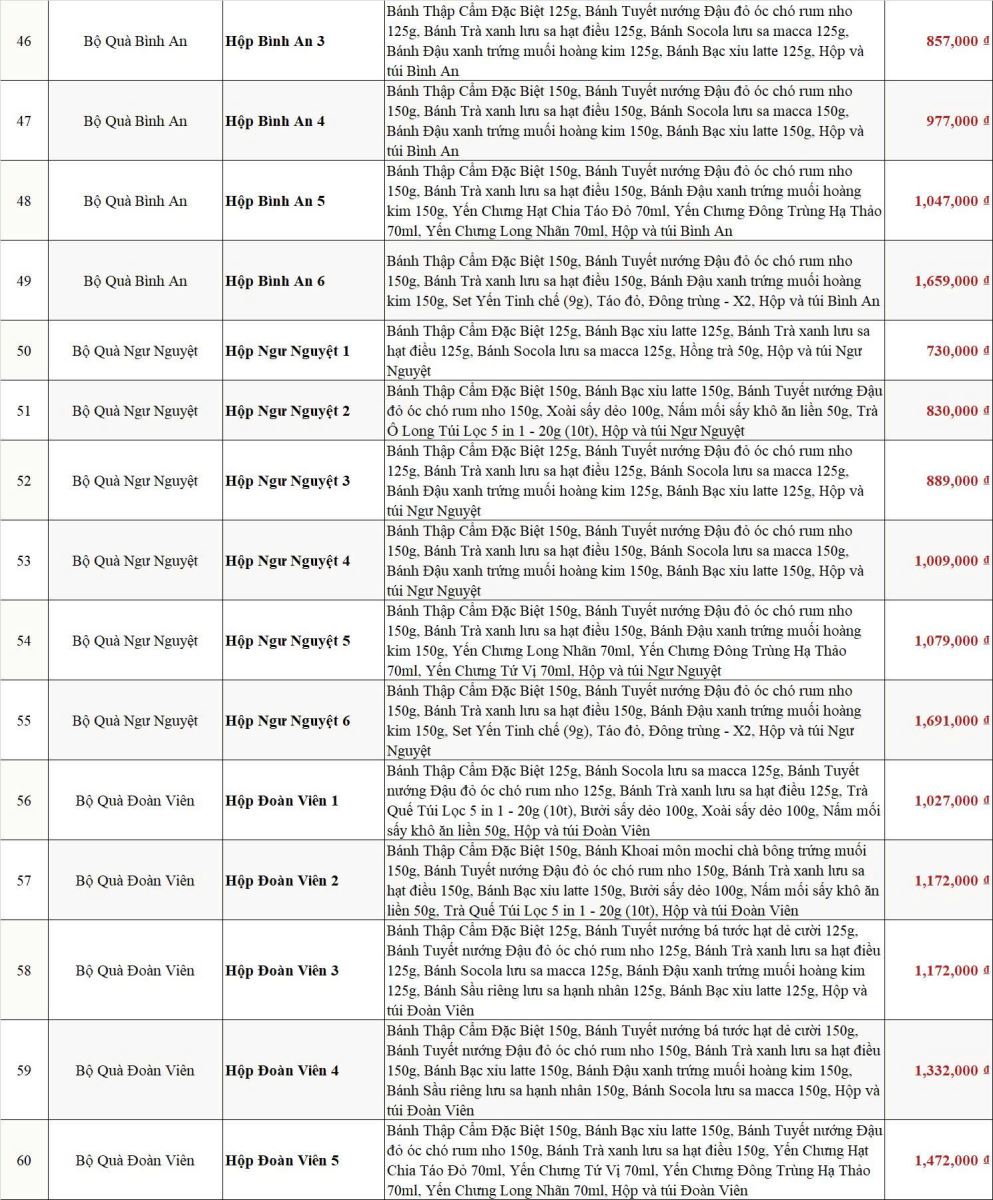 | 46 | Bộ Quà Bình An | Hộp Bình An 3 | Bánh Thập Cẩm Đặc Biệt 125g, Bánh Tuyết nướng Đậu đỏ óc chó rum nho 125g, Bánh Trà xanh lưu sa hạt điều 125g, Bánh Socola lưu sa macca 125g, Bánh Đậu xanh trứng muối hoàng kim 125g, Bánh Bạc xỉu latte 125g, Hộp và túi Bình An | 857,000 đ |
|---|---|---|---|---|
| 47 | Bộ Quà Bình An | Hộp Bình An 4 | Bánh Thập Cẩm Đặc Biệt 150g, Bánh Tuyết nướng Đậu đỏ óc chó rum nho 150g, Bánh Trà xanh lưu sa hạt điều 150g, Bánh Socola lưu sa macca 150g, Bánh Đậu xanh trứng muối hoàng kim 150g, Bánh Bạc xỉu latte 150g, Hộp và túi Bình An | 977,000 đ |
| 48 | Bộ Quà Bình An | Hộp Bình An 5 | Bánh Thập Cẩm Đặc Biệt 150g, Bánh Tuyết nướng Đậu đỏ óc chó rum nho 150g, Bánh Trà xanh lưu sa hạt điều 150g, Bánh Đậu xanh trứng muối hoàng kim 150g, Yến Chưng Hạt Chia Táo Đỏ 70ml, Yến Chưng Đông Trùng Hạ Thảo 70ml, Yến Chưng Long Nhãn 70ml, Hộp và túi Bình An | 1,047,000 đ |
| 49 | Bộ Quà Bình An | Hộp Bình An 6 | Bánh Thập Cẩm Đặc Biệt 150g, Bánh Tuyết nướng Đậu đỏ óc chó rum nho 150g, Bánh Trà xanh lưu sa hạt điều 150g, Bánh Đậu xanh trứng muối hoàng kim 150g, Set Yến Tinh chế (9g), Táo đỏ, Đông trùng - X2, Hộp và túi Bình An | 1,659,000 đ |
| 50 | Bộ Quà Ngự Nguyệt | Hộp Ngự Nguyệt 1 | Bánh Thập Cẩm Đặc Biệt 125g, Bánh Bạc xỉu latte 125g, Bánh Trà xanh lưu sa hạt điều 125g, Bánh Socola lưu sa macca 125g, Hồng trà 50g, Hộp và túi Ngự Nguyệt | 730,000 đ |
| 51 | Bộ Quà Ngự Nguyệt | Hộp Ngự Nguyệt 2 | Bánh Thập Cẩm Đặc Biệt 150g, Bánh Bạc xỉu latte 150g, Bánh Tuyết nướng Đậu đỏ óc chó rum nho 150g, Xoài sấy dẻo 100g, Nấm mối sấy khô ăn liền 50g, Trà Ô Long Túi Lọc 5 in 1 - 20g (10t), Hộp và túi Ngự Nguyệt | 830,000 đ |
| 52 | Bộ Quà Ngự Nguyệt | Hộp Ngự Nguyệt 3 | Bánh Thập Cẩm Đặc Biệt 125g, Bánh Tuyết nướng Đậu đỏ óc chó rum nho 125g, Bánh Trà xanh lưu sa hạt điều 125g, Bánh Socola lưu sa macca 125g, Bánh Đậu xanh trứng muối hoàng kim 125g, Bánh Bạc xỉu latte 125g, Hộp và túi Ngự Nguyệt | 889,000 đ |
| 53 | Bộ Quà Ngự Nguyệt | Hộp Ngự Nguyệt 4 | Bánh Thập Cẩm Đặc Biệt 150g, Bánh Tuyết nướng Đậu đỏ óc chó rum nho 150g, Bánh Trà xanh lưu sa hạt điều 150g, Bánh Socola lưu sa macca 150g, Bánh Đậu xanh trứng muối hoàng kim 150g, Bánh Bạc xỉu latte 150g, Hộp và túi Ngự Nguyệt | 1,009,000 đ |
| 54 | Bộ Quà Ngự Nguyệt | Hộp Ngự Nguyệt 5 | Bánh Thập Cẩm Đặc Biệt 150g, Bánh Tuyết nướng Đậu đỏ óc chó rum nho 150g, Bánh Trà xanh lưu sa hạt điều 150g, Bánh Đậu xanh trứng muối hoàng kim 150g, Yến Chưng Long Nhãn 70ml, Yến Chưng Đông Trùng Hạ Thảo 70ml, Yến Chưng Tứ Vị 70ml, Hộp và túi Ngự Nguyệt | 1,079,000 đ |
| 55 | Bộ Quà Ngự Nguyệt | Hộp Ngự Nguyệt 6 | Bánh Thập Cẩm Đặc Biệt 150g, Bánh Tuyết nướng Đậu đỏ óc chó rum nho 150g, Bánh Trà xanh lưu sa hạt điều 150g, Bánh Đậu xanh trứng muối hoàng kim 150g, Set Yến Tinh chế (9g), Táo đỏ, Đông trùng - X2, Hộp và túi Ngự Nguyệt | 1,691,000 đ |
| 56 | Bộ Quà Đoàn Viên | Hộp Đoàn Viên 1 | Bánh Thập Cẩm Đặc Biệt 125g, Bánh Socola lưu sa macca 125g, Bánh Tuyết nướng Đậu đỏ óc chó rum nho 125g, Bánh Trà xanh lưu sa hạt điều 125g, Trà Quế Túi Lọc 5 in 1 - 20g (10t), Bưởi sấy dẻo 100g, Xoài sấy dẻo 100g, Nấm mối sấy khô ăn liền 50g, Hộp và túi Đoàn Viên | 1,027,000 đ |
| 57 | Bộ Quà Đoàn Viên | Hộp Đoàn Viên 2 | Bánh Thập Cẩm Đặc Biệt 150g, Bánh Khoai môn mochi chà bông trứng muối 150g, Bánh Tuyết nướng Đậu đỏ óc chó rum nho 150g, Bánh Trà xanh lưu sa hạt điều 150g, Bánh Bạc xỉu latte 150g, Bưởi sấy dẻo 100g, Nấm mối sấy khô ăn liền 50g, Trà Quế Túi Lọc 5 in 1 - 20g (10t), Hộp và túi Đoàn Viên | 1,172,000 đ |
| 58 | Bộ Quà Đoàn Viên | Hộp Đoàn Viên 3 | Bánh Thập Cẩm Đặc Biệt 125g, Bánh Tuyết nướng bá tước hạt dẻ cười 125g, Bánh Tuyết nướng Đậu đỏ óc chó rum nho 125g, Bánh Trà xanh lưu sa hạt điều 125g, Bánh Socola lưu sa macca 125g, Bánh Đậu xanh trứng muối hoàng kim 125g, Bánh Sầu riêng lưu sa hạnh nhân 125g, Bánh Bạc xỉu latte 125g, Hộp và túi Đoàn Viên | 1,172,000 đ |
| 59 | Bộ Quà Đoàn Viên | Hộp Đoàn Viên 4 | Bánh Thập Cẩm Đặc Biệt 150g, Bánh Tuyết nướng bá tước hạt dẻ cười 150g, Bánh Tuyết nướng Đậu đỏ óc chó rum nho 150g, Bánh Trà xanh lưu sa hạt điều 150g, Bánh Bạc xỉu latte 150g, Bánh Đậu xanh trứng muối hoàng kim 150g, Bánh Sầu riêng lưu sa hạnh nhân 150g, Bánh Socola lưu sa macca 150g, Hộp và túi Đoàn Viên | 1,332,000 đ |
| 60 | Bộ Quà Đoàn Viên | Hộp Đoàn Viên 5 | Bánh Thập Cẩm Đặc Biệt 150g, Bánh Bạc xỉu latte 150g, Bánh Tuyết nướng Đậu đỏ óc chó rum nho 150g, Bánh Trà xanh lưu sa hạt điều 150g, Yến Chưng Hạt Chia Táo Đỏ 70ml, Yến Chưng Tứ Vị 70ml, Yến Chưng Đông Trùng Hạ Thảo 70ml, Yến Chưng Long Nhãn 70ml, Hộp và túi Đoàn Viên | 1,472,000 đ |